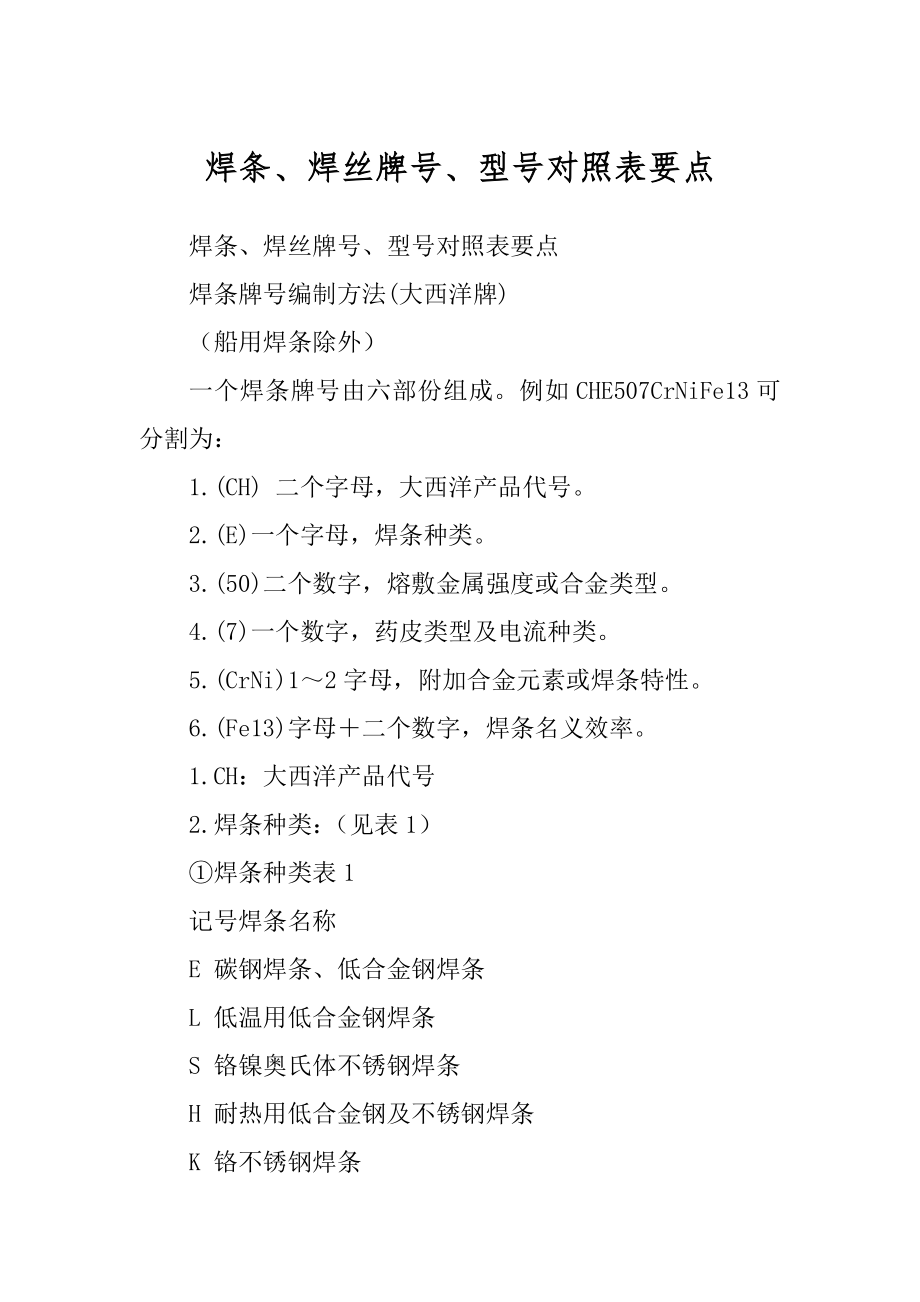 焊条、焊丝牌号、型号对照表要点

焊条、焊丝牌号、型号对照表要点

焊条牌号编制方法(大西洋牌)

（船用焊条除外）

一个焊条牌号由六部份组成。例如 CHE507CrNiFe13 可分割为：

1.(CH) 二个字母，大西洋产品代号。

2.(E)一个字母，焊条种类。

3.(50)二个数字，熔敷金属强度或合金类型。

4.(7)一个数字，药皮类型及电流种类。

5.(CrNi)1～2 字母，附加合金元素或焊条特性。

6.(Fe13)字母＋二个数字，焊条名义效率。

1.CH：大西洋产品代号

2.焊条种类：（见表 1）

①焊条种类表 1

记号焊条名称

E 碳钢焊条、低合金钢焊条

L 低温用低合金钢焊条

S 铬镍奥氏体不锈钢焊条

H 耐热用低合金钢及不锈钢焊条

K 铬不锈钢焊条